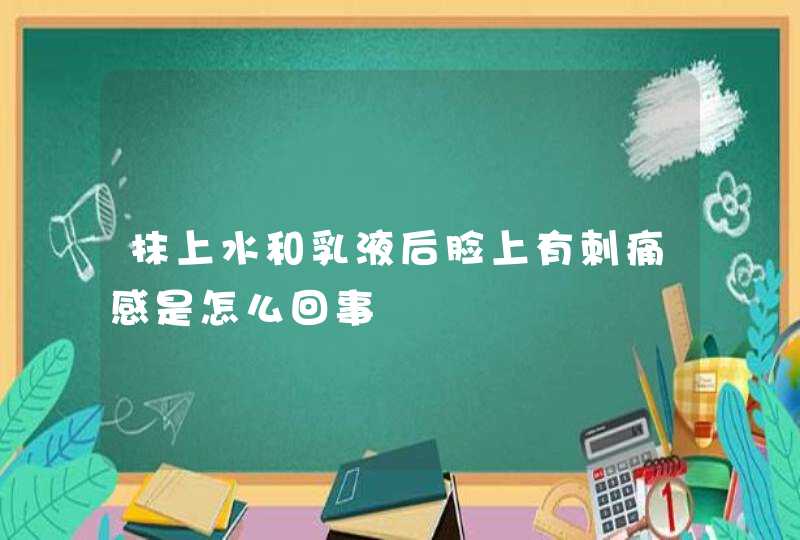 抹上水和乳液后脸上有刺痛感是怎么回事